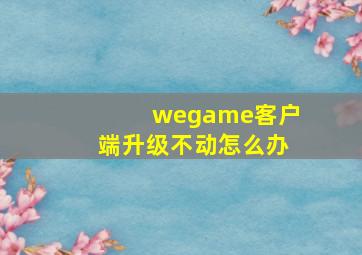 wegame客户端升级不动怎么办